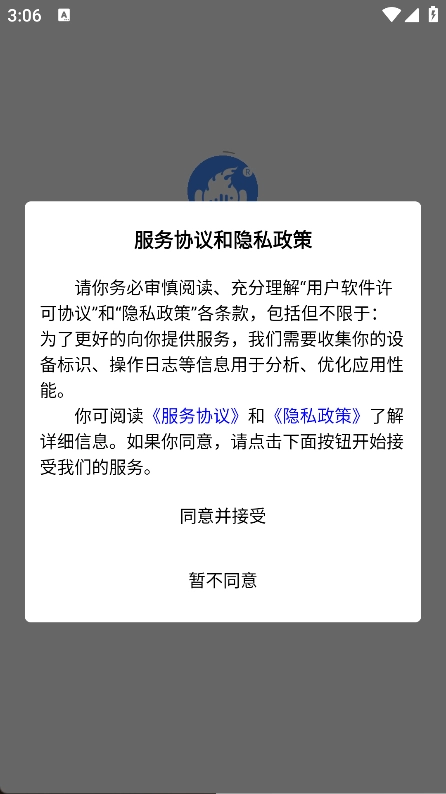 3:06

服务协议和隐私政策

请你务必审慎阅读、充分理解“用户软件许可协议”和“隐私政策”各条款，包括但不限于：为了更好的向你提供服务，我们需要收集你的设备标识、操作日志等信息用于分析、优化应用性能。

你可阅读《服务协议》和《隐私政策》了解详细信息。如果你同意，请点击下面按钮开始接受我们的服务。

同意并接受

暂不同意